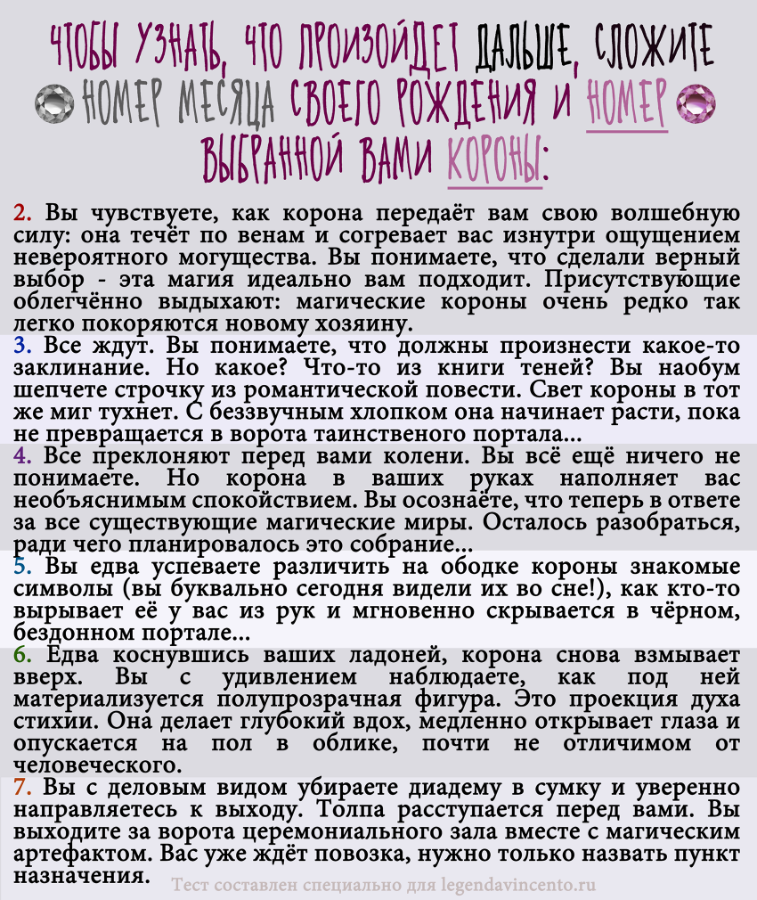 ЧТОБЫ УЗНАТЬ, ЧТО ПРОИЗОЙДЕТ ДАЛЬШЕ, СЛОЖИТЕ НОМЕР МЕСЯЦА СВОЕГО РОЖДЕНИЯ И НОМЕР ВЫБРАННОЙ ВАМИ КОРОНЫ:

2. Вы чувствуете, как корона передаёт вам свою волшебную силу: она течёт по венам и согревает вас изнутри ощущением невероятного могущества. Вы понимаете, что сделали верный выбор - эта магия идеально вам подходит. Присутствующие облегчённо выдыхают: магические короны очень редко так легко покоряются новому хозяину.

3. Все ждут. Вы понимаете, что должны произнести какое-то заклинание. Но какое? Что-то из книги теней? Вы наобум шепчете строчку из романтической повести. Свет короны в тот же миг тухнет. С беззвучным хлопком она начинает расти, пока не превращается в ворота таинственого портала...

4. Все преклоняют перед вами колени. Вы всё ещё ничего не понимаете. Но корона в ваших руках наполняет вас необъяснимым спокойствием. Вы осознаёте, что теперь в ответе за все существующие магические миры. Осталось разобраться, ради чего планировалось это собрание...

5. Вы едва успеваете различить на ободке короны знакомые символы (вы буквально сегодня видели их во сне!), как кто-то вырывает её у вас из рук и мгновенно скрывается в чёрном, бездонном портале...

6. Едва коснувшись ваших ладоней, корона снова взмывает вверх. Вы с удивлением наблюдаете, как под ней материализуется полупрозрачная фигура. Это проекция духа стихии. Она делает глубокий вдох, медленно открывает глаза и опускается на пол в облике, почти не отличимом от человеческого.

7. Вы с деловым видом убираете диадему в сумку и уверенно направляетесь к выходу. Толпа расступается перед вами. Вы выходите за ворота церемониального зала вместе с магическим артефактом. Вас уже ждёт повозка, нужно только назвать пункт назначения.

Тест составлен специально для legendavincento.ru